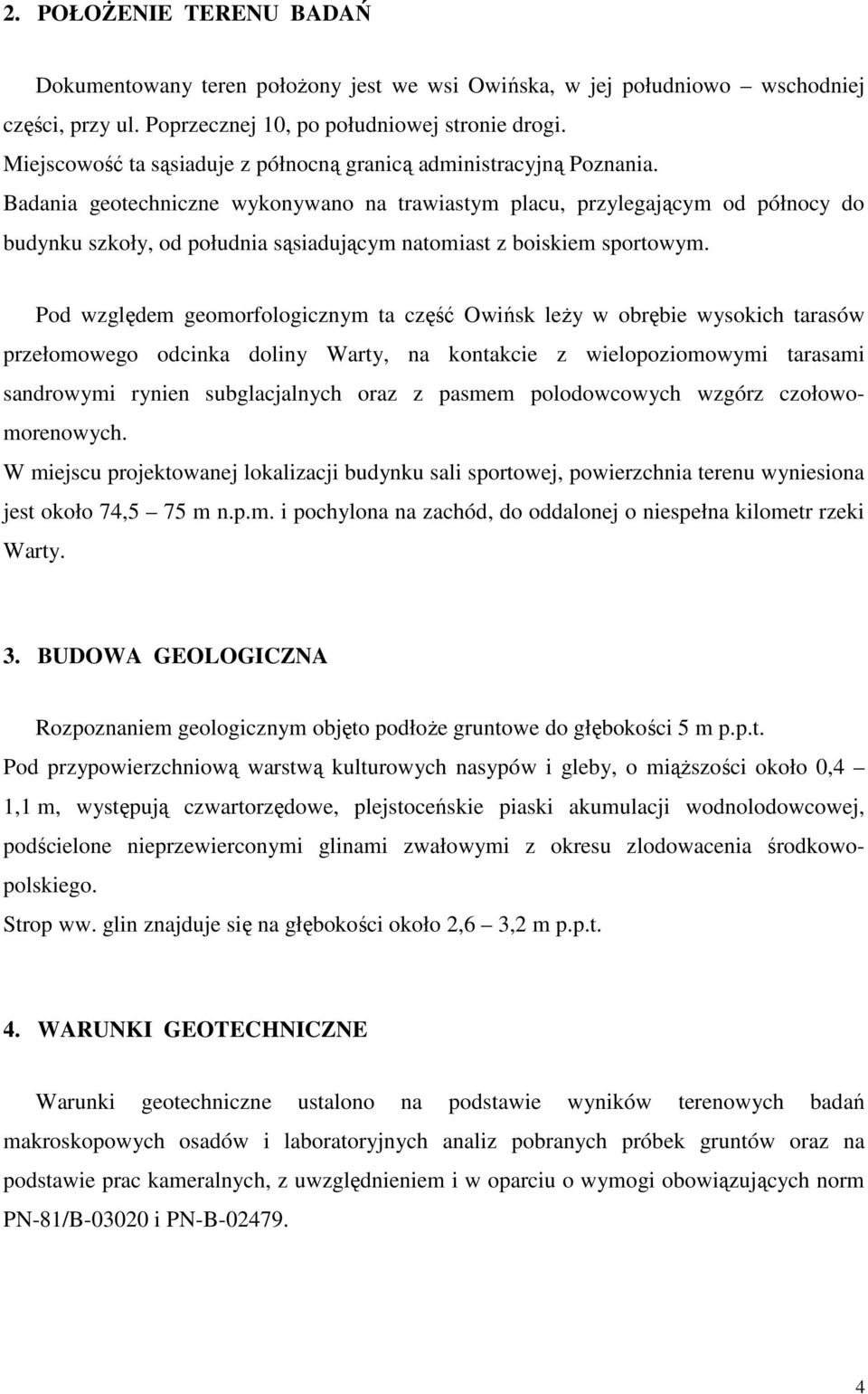 2. POŁOŻENIE TERENU BADAŃ

Dokumentowany teren położony jest we wsi Owińska, w jej południowo – wschodniej części, przy ul. Poprzecznej 10, po południowej stronie drogi.
Miejscowość ta sąsiaduje z północną granicą administracyjną Poznania.
Badania geotechniczne wykonywano na trawiastym placu, przylegającym od północy do budynku szkoły, od południa sąsiadującym natomiast z boiskiem sportowym.

Pod względem geomorfologicznym ta część Owińsk leży w obrębie wysokich tarasów przełomowego odcinka doliny Warty, na kontakcie z wielopoziomowymi tarasami sandrowymi rynien subglacjalnych oraz z pasmem polodowcowych wzgórz czołowo-morenowych.
W miejscu projektowanej lokalizacji budynku sali sportowej, powierzchnia terenu wyniesiona jest około 74,5 – 75 m n.p.m. i pochylona na zachód, do oddalonej o niespełna kilometr rzeki Warty.

3. BUDOWA GEOLOGICZNA

Rozpoznaniem geologicznym objęto podłoże gruntowe do głębokości 5 m p.p.t.
Pod przypowierzchniową warstwą kulturowych nasypów i gleby, o miąższości około 0,4 – 1,1 m, występują czwartorzędowe, plejstoceńskie piaski akumulacji wodnolodowcowej, podścielone nieprzewierconymi glinami zwałowymi z okresu zlodowacenia środkowopolskiego.
Strop ww. glin znajduje się na głębokości około 2,6 – 3,2 m p.p.t.

4. WARUNKI GEOTECHNICZNE

Warunki geotechniczne ustalono na podstawie wyników terenowych badań makroskopowych osadów i laboratoryjnych analiz pobranych próbek gruntów oraz na podstawie prac kameralnych, z uwzględnieniem i w oparciu o wymogi obowiązujących norm PN-81/B-03020 i PN-B-02479.

4